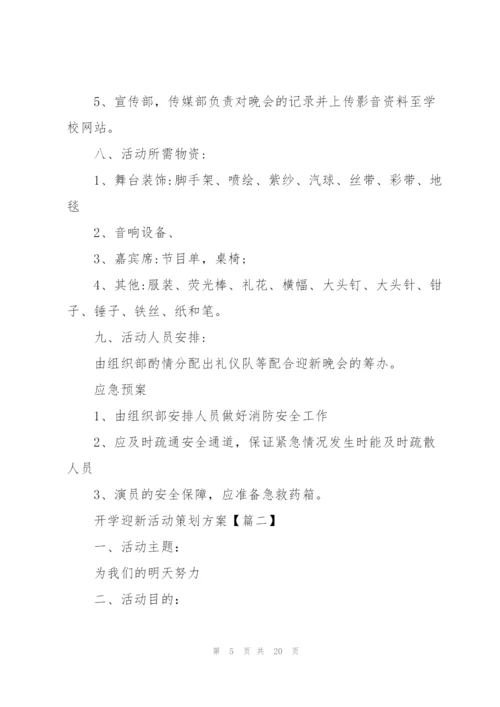 5、宣传部，传媒部负责对晚会的记录并上传影音资料至学校网站。

八、活动所需物资：

1、舞台装饰:脚手架、喷绘、紫纱、汽球、丝带、彩带、地毯

2、音响设备、

3、嘉宾席:节目单，桌椅；

4、其他:服装、荧光棒、礼花、横幅、大头钉、大头针、钳子、锤子、铁丝、纸和笔。

九、活动人员安排：

由组织部酌情分配出礼仪队等配合迎新晚会的筹办。

应急预案

1、由组织部安排人员做好消防安全工作

2、应及时疏通安全通道，保证紧急情况发生时能及时疏散人员

3、演员的安全保障，应准备急救药箱。

开学迎新活动策划方案【篇二】

一、活动主题：

为我们的明天努力

二、活动目的：

第 5 页 共 20 页